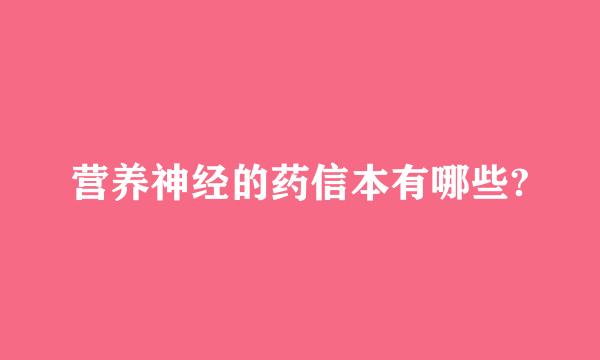 营养神经的药信本有哪些?